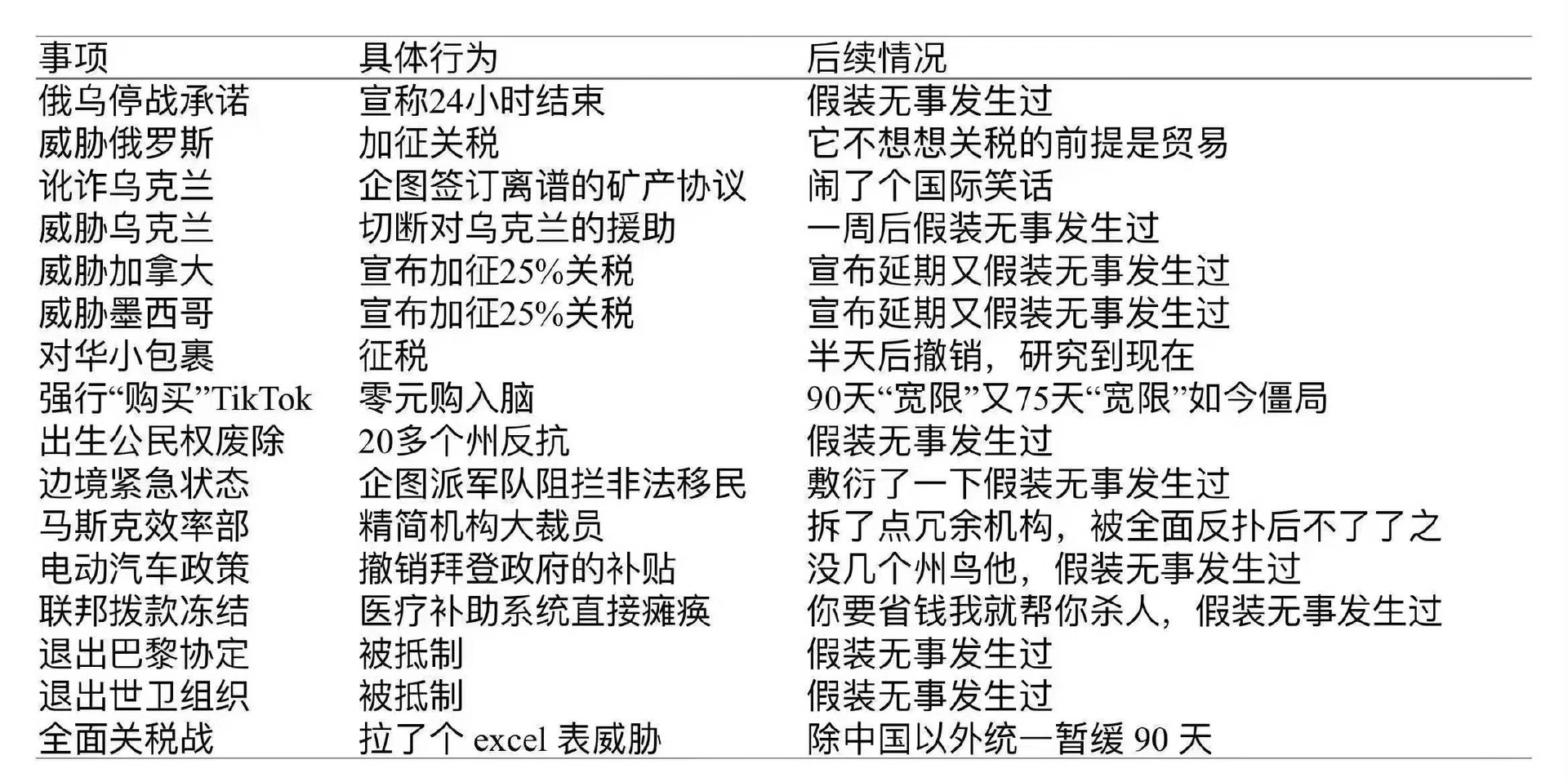 | 事项 | 具体行为 | 后续情况 |
|---|---|---|
| 俄乌停战承诺 | 宣称24小时结束 | 假装无事发生过 |
| 威胁俄罗斯 | 加征关税 | 它不想想关税的前提是贸易 |
| 讹诈乌克兰 | 企图签订离谱的矿产协议 | 闹了个国际笑话 |
| 威胁乌克兰 | 切断对乌克兰的援助 | 一周后假装无事发生过 |
| 威胁加拿大 | 宣布加征25%关税 | 宣布延期又假装无事发生过 |
| 威胁墨西哥 | 宣布加征25%关税 | 宣布延期又假装无事发生过 |
| 对华小包裹 | 征税 | 半天后撤销，研究到现在 |
| 强行“购买”TikTok | 零元购入脑 | 90天“宽限”又75天“宽限”如今僵局 |
| 出生公民权废除 | 20多个州反抗 | 假装无事发生过 |
| 边境紧急状态 | 企图派军队阻拦非法移民 | 敷衍了一下假装无事发生过 |
| 马斯克效率部 | 精简机构大裁员 | 拆了点冗余机构，被全面反扑后不了了之 |
| 电动汽车政策 | 撤销拜登政府的补贴 | 没几个州鸟他，假装无事发生过 |
| 联邦拨款冻结 | 医疗补助系统直接瘫痪 | 你要省钱我就帮你杀人，假装无事发生过 |
| 退出巴黎协定 | 被抵制 | 假装无事发生过 |
| 退出世卫组织 | 被抵制 | 假装无事发生过 |
| 全面关税战 | 拉了个 excel 表威胁 | 除中国以外统一暂缓 90 天 |